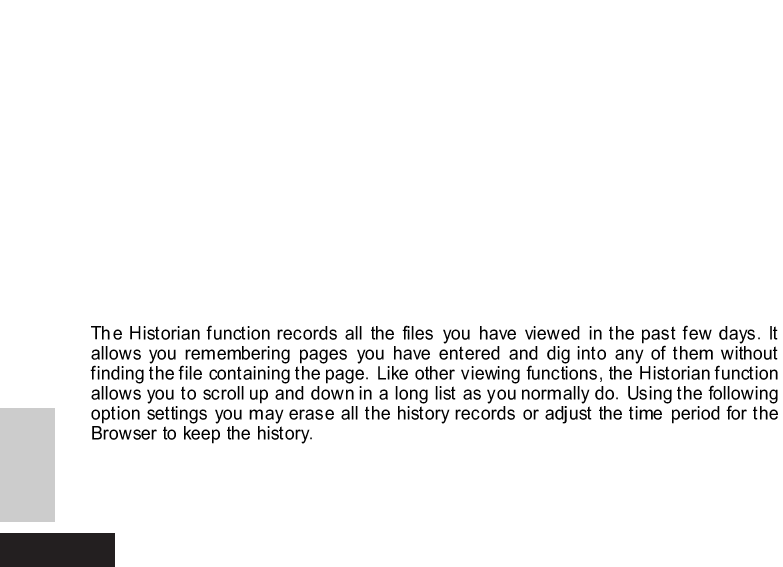 The Historian function records all the files you have viewed in the past few days. It allows you remembering pages you have entered and dig into any of them without finding the file containing the page. Like other viewing functions, the Historian function allows you to scroll up and down in a long list as you normally do. Using the following option settings you may erase all the history records or adjust the time period for the Browser to keep the history.